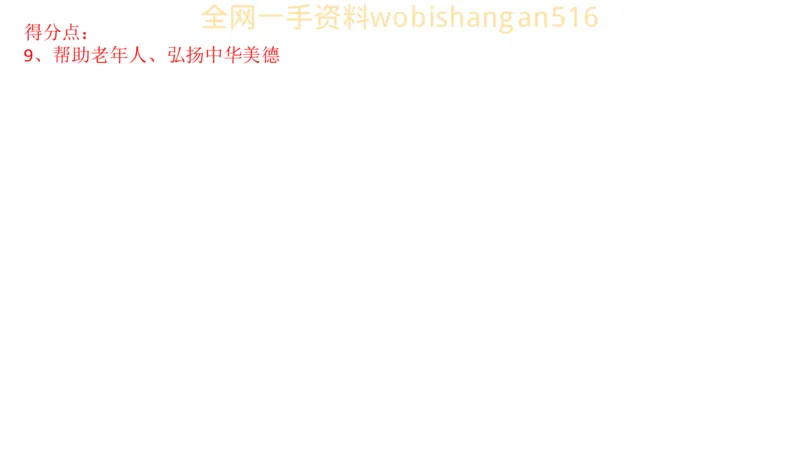 全网一手资料wobishangan516

得分点：
9、帮助老年人、弘扬中华美德